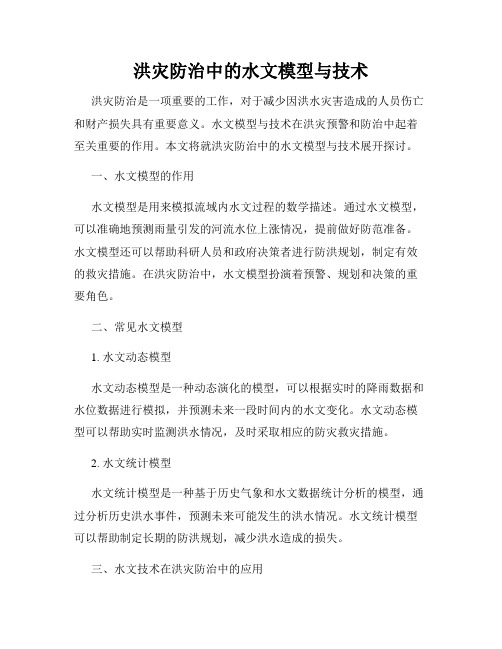 洪灾防治中的水文模型与技术

洪灾防治是一项重要的工作，对于减少因洪水灾害造成的人员伤亡和财产损失具有重要意义。水文模型与技术在洪灾预警和防治中起着至关重要的作用。本文将就洪灾防治中的水文模型与技术展开探讨。

一、水文模型的作用

水文模型是用来模拟流域内水文过程的数学描述。通过水文模型，可以准确地预测雨量引发的河流水位上涨情况，提前做好防范准备。水文模型还可以帮助科研人员和政府决策者进行防洪规划，制定有效的救灾措施。在洪灾防治中，水文模型扮演着预警、规划和决策的重要角色。

二、常见水文模型

1. 水文动态模型

水文动态模型是一种动态演化的模型，可以根据实时的降雨数据和水位数据进行模拟，并预测未来一段时间内的水文变化。水文动态模型可以帮助实时监测洪水情况，及时采取相应的防灾救灾措施。

2. 水文统计模型

水文统计模型是一种基于历史气象和水文数据统计分析的模型，通过分析历史洪水事件，预测未来可能发生的洪水情况。水文统计模型可以帮助制定长期的防洪规划，减少洪水造成的损失。

三、水文技术在洪灾防治中的应用